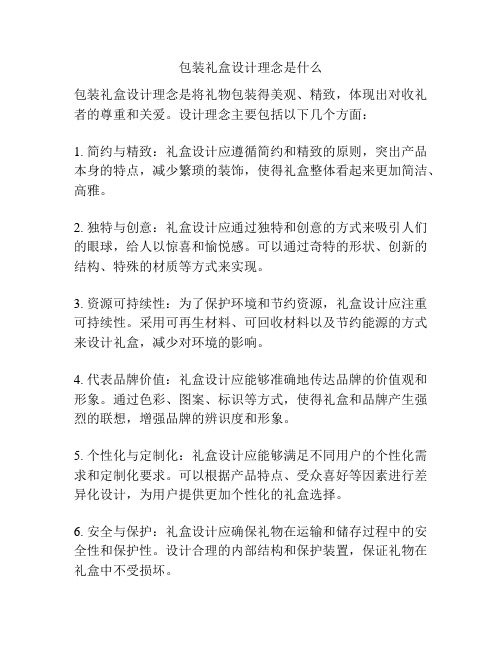 包装礼盒设计理念是什么

包装礼盒设计理念是将礼物包装得美观、精致，体现出对收礼者的尊重和关爱。设计理念主要包括以下几个方面：

1. 简约与精致：礼盒设计应遵循简约和精致的原则，突出产品本身的特点，减少繁琐的装饰，使得礼盒整体看起来更加简洁、高雅。

2. 独特与创意：礼盒设计应通过独特和创意的方式来吸引人们的眼球，给人以惊喜和愉悦感。可以通过奇特的形状、创新的结构、特殊的材质等方式来实现。

3. 资源可持续性：为了保护环境和节约资源，礼盒设计应注重可持续性。采用可再生材料、可回收材料以及节约能源的方式来设计礼盒，减少对环境的影响。

4. 代表品牌价值：礼盒设计应能够准确地传达品牌的价值观和形象。通过色彩、图案、标识等方式，使得礼盒和品牌产生强烈的联想，增强品牌的辨识度和形象。

5. 个性化与定制化：礼盒设计应能够满足不同用户的个性化需求和定制化要求。可以根据产品特点、受众喜好等因素进行差异化设计，为用户提供更加个性化的礼盒选择。

6. 安全与保护：礼盒设计应确保礼物在运输和储存过程中的安全性和保护性。设计合理的内部结构和保护装置，保证礼物在礼盒中不受损坏。